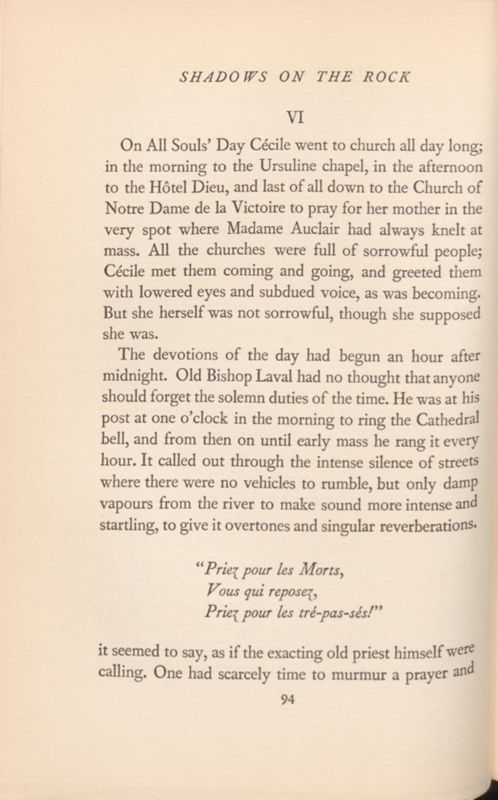 SHADOWS ON THE ROCK

VI

On All Souls' Day Cécile went to church all day long; in the morning to the Ursuline chapel, in the afternoon to the Hôtel Dieu, and last of all down to the Church of Notre Dame de la Victoire to pray for her mother in the very spot where Madame Auclair had always knelt at mass. All the churches were full of sorrowful people; Cécile met them coming and going, and greeted them with lowered eyes and subdued voice, as was becoming. But she herself was not sorrowful, though she supposed she was.

The devotions of the day had begun an hour after midnight. Old Bishop Laval had no thought that anyone should forget the solemn duties of the time. He was at his post at one o'clock in the morning to ring the Cathedral bell, and from then on until early mass he rang it every hour. It called out through the intense silence of streets where there were no vehicles to rumble, but only damp vapours from the river to make sound more intense and startling, to give it overtones and singular reverberations.

"Priez pour les Morts,
Vous qui reposez,
Priez pour les tré-pas-sés!"

it seemed to say, as if the exacting old priest himself were calling. One had scarcely time to murmur a prayer and

94